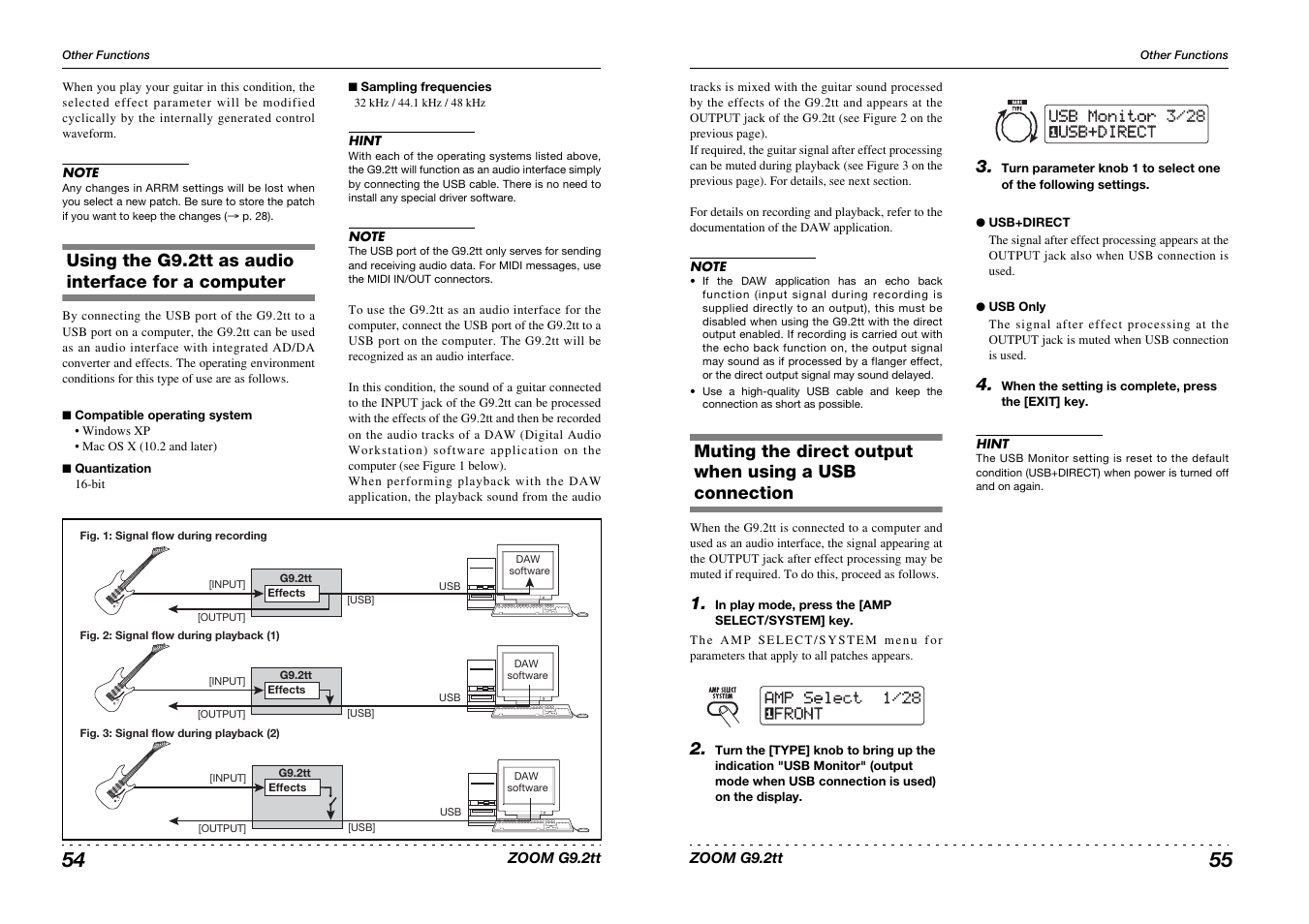 Other Functions

When you play your guitar in this condition, the selected effect parameter will be modified cyclically by the internally generated control waveform.

NOTE
Any changes in ARRM settings will be lost when you select a new patch. Be sure to store the patch if you want to keep the changes (→ p. 28).

Using the G9.2tt as audio interface for a computer

By connecting the USB port of the G9.2tt to a USB port on a computer, the G9.2tt can be used as an audio interface with integrated AD/DA converter and effects. The operating environment conditions for this type of use are as follows.

■ Compatible operating system
• Windows XP
• Mac OS X (10.2 and later)

■ Quantization
16-bit

■ Sampling frequencies
32 kHz / 44.1 kHz / 48 kHz

HINT
With each of the operating systems listed above, the G9.2tt will function as an audio interface simply by connecting the USB cable. There is no need to install any special driver software.

NOTE
The USB port of the G9.2tt only serves for sending and receiving audio data. For MIDI messages, use the MIDI IN/OUT connectors.

To use the G9.2tt as an audio interface for the computer, connect the USB port of the G9.2tt to a USB port on the computer. The G9.2tt will be recognized as an audio interface.

In this condition, the sound of a guitar connected to the INPUT jack of the G9.2tt can be processed with the effects of the G9.2tt and then be recorded on the audio tracks of a DAW (Digital Audio Workstation) software application on the computer (see Figure 1 below).
When performing playback with the DAW application, the playback sound from the audio

Fig. 1: Signal flow during recording
[INPUT] G9.2tt Effects [OUTPUT] [USB] USB DAW software

Fig. 2: Signal flow during playback (1)
[INPUT] G9.2tt Effects [OUTPUT] [USB] USB DAW software

Fig. 3: Signal flow during playback (2)
[INPUT] G9.2tt Effects [OUTPUT] [USB] USB DAW software

54 ZOOM G9.2tt

Other Functions

tracks is mixed with the guitar sound processed by the effects of the G9.2tt and appears at the OUTPUT jack of the G9.2tt (see Figure 2 on the previous page).
If required, the guitar signal after effect processing can be muted during playback (see Figure 3 on the previous page). For details, see next section.

For details on recording and playback, refer to the documentation of the DAW application.

NOTE
• If the DAW application has an echo back function (input signal during recording is supplied directly to an output), this must be disabled when using the G9.2tt with the direct output enabled. If recording is carried out with the echo back function on, the output signal may sound as if processed by a flanger effect, or the direct output signal may sound delayed.
• Use a high-quality USB cable and keep the connection as short as possible.

Muting the direct output when using a USB connection

When the G9.2tt is connected to a computer and used as an audio interface, the signal appearing at the OUTPUT jack after effect processing may be muted if required. To do this, proceed as follows.

1. In play mode, press the [AMP SELECT/SYSTEM] key.
The AMP SELECT/SYSTEM menu for parameters that apply to all patches appears.

AMP SELECT SYSTEM
AMP Select 1/28
1FRONT

2. Turn the [TYPE] knob to bring up the indication "USB Monitor" (output mode when USB connection is used) on the display.

TYPE
USB Monitor 3/28
1USB+DIRECT

3. Turn parameter knob 1 to select one of the following settings.

● USB+DIRECT
The signal after effect processing appears at the OUTPUT jack also when USB connection is used.

● USB Only
The signal after effect processing at the OUTPUT jack is muted when USB connection is used.

4. When the setting is complete, press the [EXIT] key.

HINT
The USB Monitor setting is reset to the default condition (USB+DIRECT) when power is turned off and on again.

ZOOM G9.2tt 55